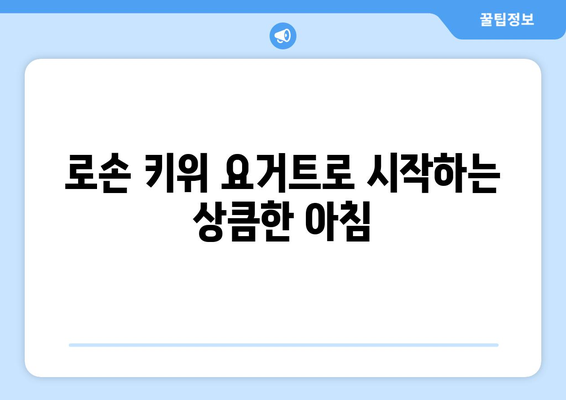 꿀팁정보

로손 키위 요거트로 시작하는 상큼한 아침